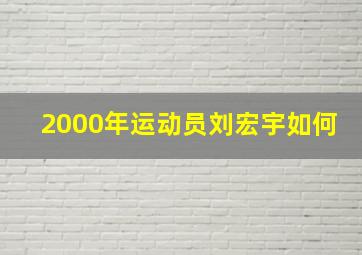 2000年运动员刘宏宇如何